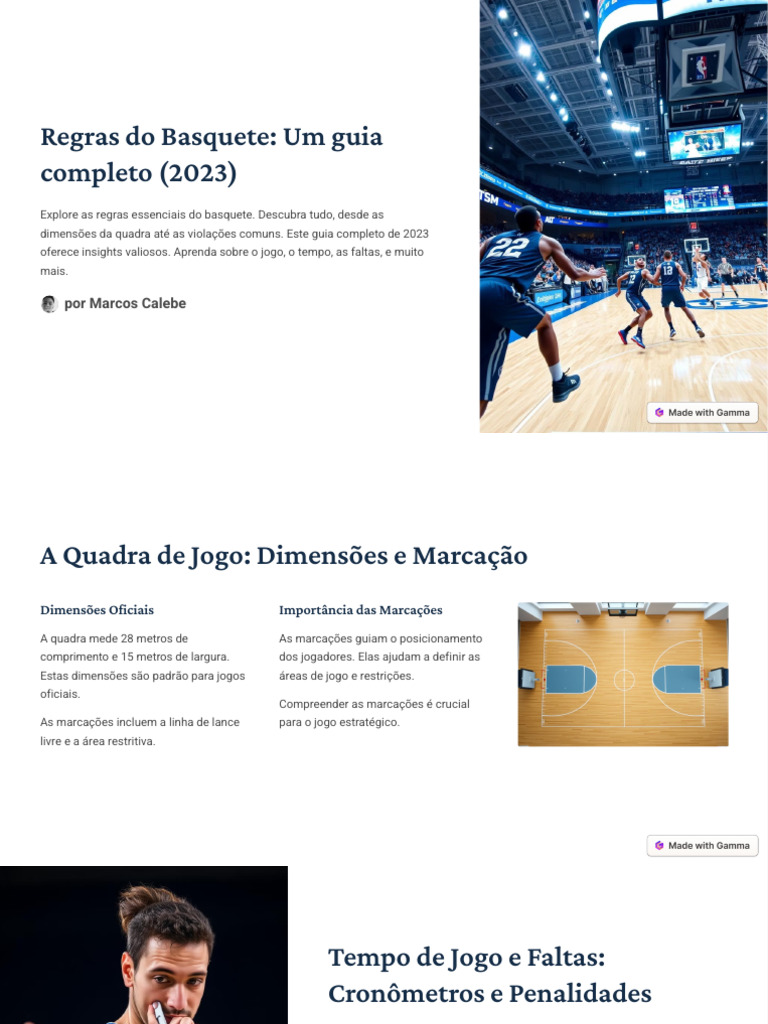 Regras do Basquete: Um guia completo (2023)

Explore as regras essenciais do basquete. Descubra tudo, desde as dimensões da quadra até as violações comuns. Este guia completo de 2023 oferece insights valiosos. Aprenda sobre o jogo, o tempo, as faltas, e muito mais.

por Marcos Calebe

22

12

Made with Gamma

A Quadra de Jogo: Dimensões e Marcação

Dimensões Oficiais

A quadra mede 28 metros de comprimento e 15 metros de largura. Estas dimensões são padrão para jogos oficiais.

As marcações incluem a linha de lance livre e a área restritiva.

Importância das Marcações

As marcações guiam o posicionamento dos jogadores. Elas ajudam a definir as áreas de jogo e restrições.

Compreender as marcações é crucial para o jogo estratégico.

Made with Gamma

Tempo de Jogo e Faltas: Cronômetros e Penalidades